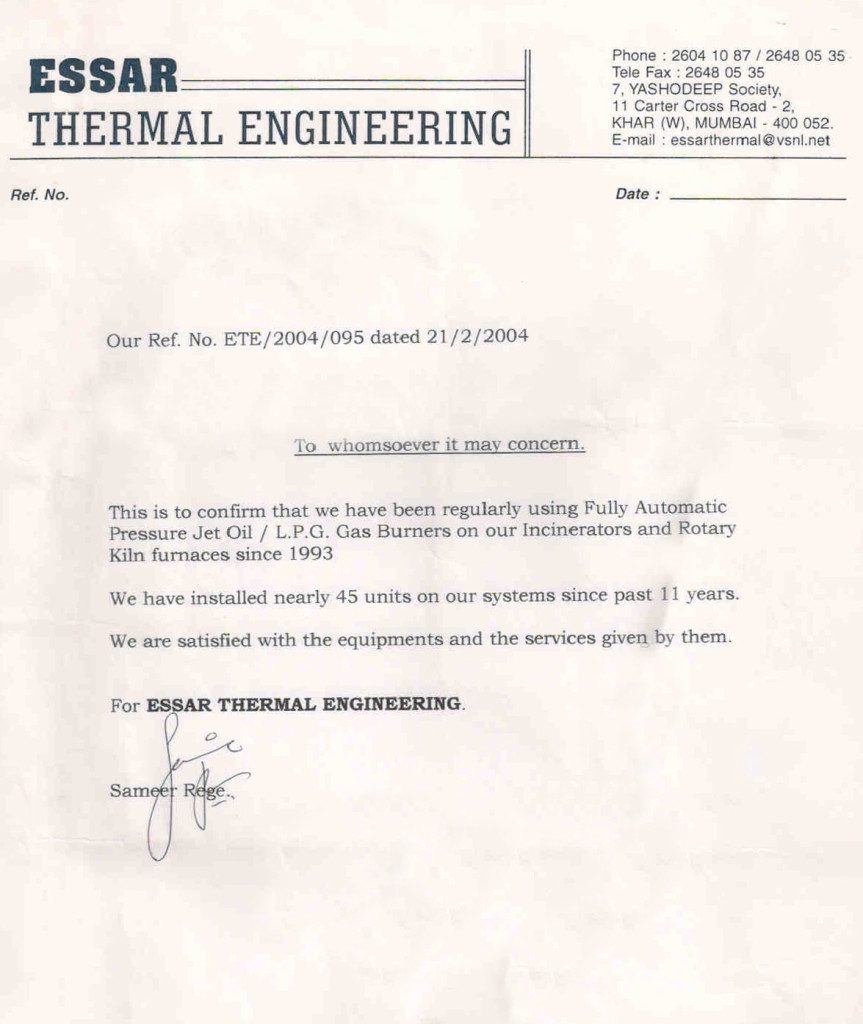 ESSAR
THERMAL ENGINEERING

Phone : 2604 10 87 / 2648 05 35
Tele Fax : 2648 05 35
7, YASHODEEP Society,
11 Carter Cross Road - 2,
KHAR (W), MUMBAI - 400 052.
E-mail : essarthermal@vsnl.net

Ref. No.

Date :

Our Ref. No. ETE/2004/095 dated 21/2/2004

To whomsoever it may concern.

This is to confirm that we have been regularly using Fully Automatic Pressure Jet Oil / L.P.G. Gas Burners on our Incinerators and Rotary Kiln furnaces since 1993

We have installed nearly 45 units on our systems since past 11 years.

We are satisfied with the equipments and the services given by them.

For ESSAR THERMAL ENGINEERING.

Sameer Rege.